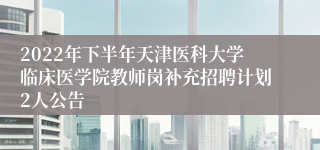 2022年下半年天津医科大学临床医学院教师岗补充招聘计划2人公告